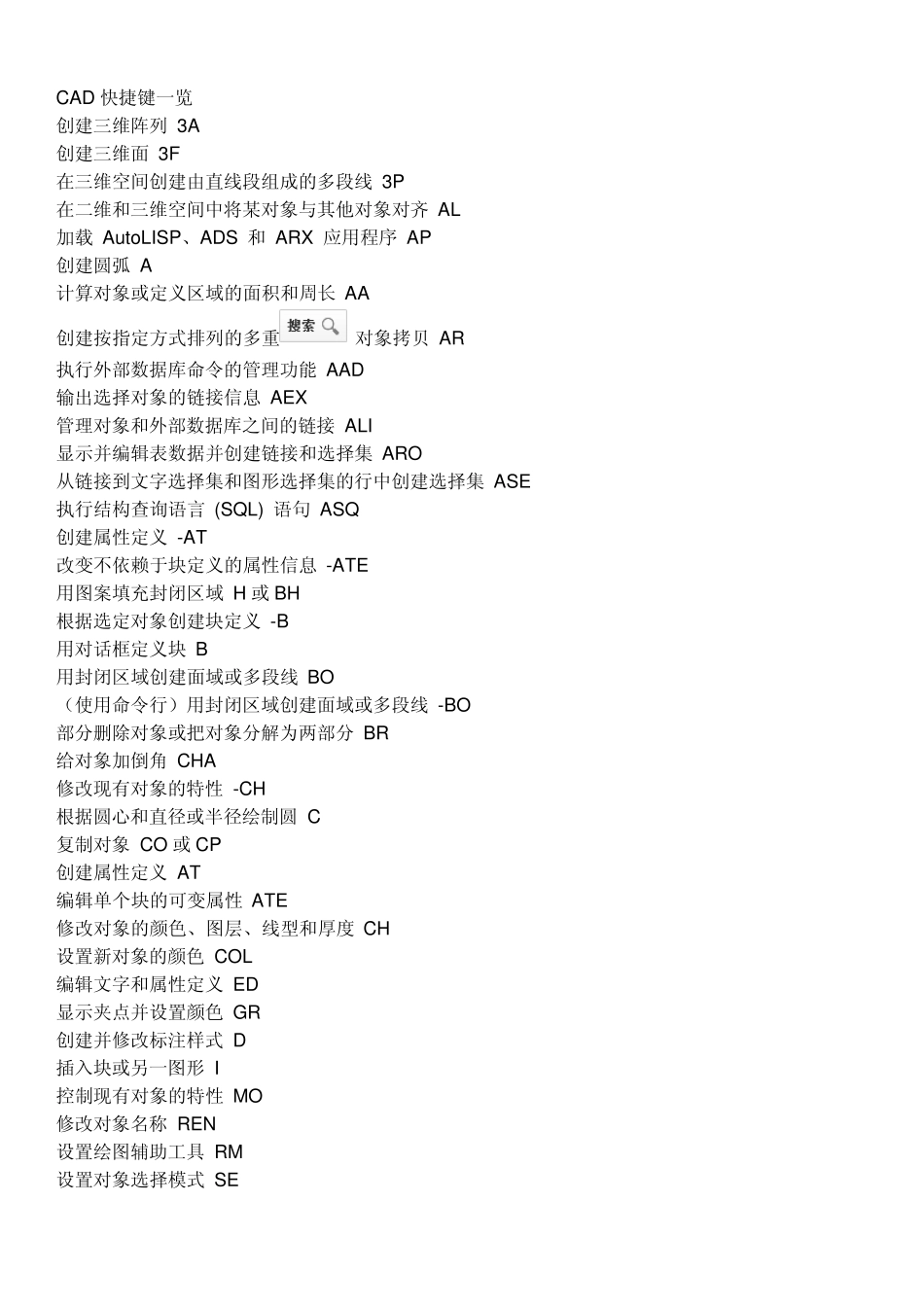 CAD 快捷键一览
创建三维阵列 3A
创建三维面 3F
在三维空间创建由直线段组成的多段线 3P
在二维和三维空间中将某对象与其他对象对齐 AL
加载 AutoLISP、ADS 和 ARX 应用程序 AP
创建圆弧 A
计算对象或定义区域的面积和周长 AA
创建按指定方式排列的多重 搜索 对象拷贝 AR
执行外部数据库命令的管理功能 AAD
输出选择对象的链接信息 AEX
管理对象和外部数据库之间的链接 ALI
显示并编辑表数据并创建链接和选择集 ARO
从链接到文字选择集和图形选择集的行中创建选择集 ASE
执行结构查询语言 (SQL) 语句 ASQ
创建属性定义 -AT
改变不依赖于块定义的属性信息 -ATE
用图案填充封闭区域 H 或 BH
根据选定对象创建块定义 -B
用对话框定义块 B
用封闭区域创建面域或多段线 BO
（使用命令行）用封闭区域创建面域或多段线 -BO
部分删除对象或把对象分解为两部分 BR
给对象加倒角 CHA
修改现有对象的特性 -CH
根据圆心和直径或半径绘制圆 C
复制对象 CO 或 CP
创建属性定义 AT
编辑单个块的可变属性 ATE
修改对象的颜色、图层、线型和厚度 CH
设置新对象的颜色 COL
编辑文字和属性定义 ED
显示夹点并设置颜色 GR
创建并修改标注样式 D
插入块或另一图形 I
控制现有对象的特性 MO
修改对象名称 REN
设置绘图辅助工具 RM
设置对象选择模式 SE